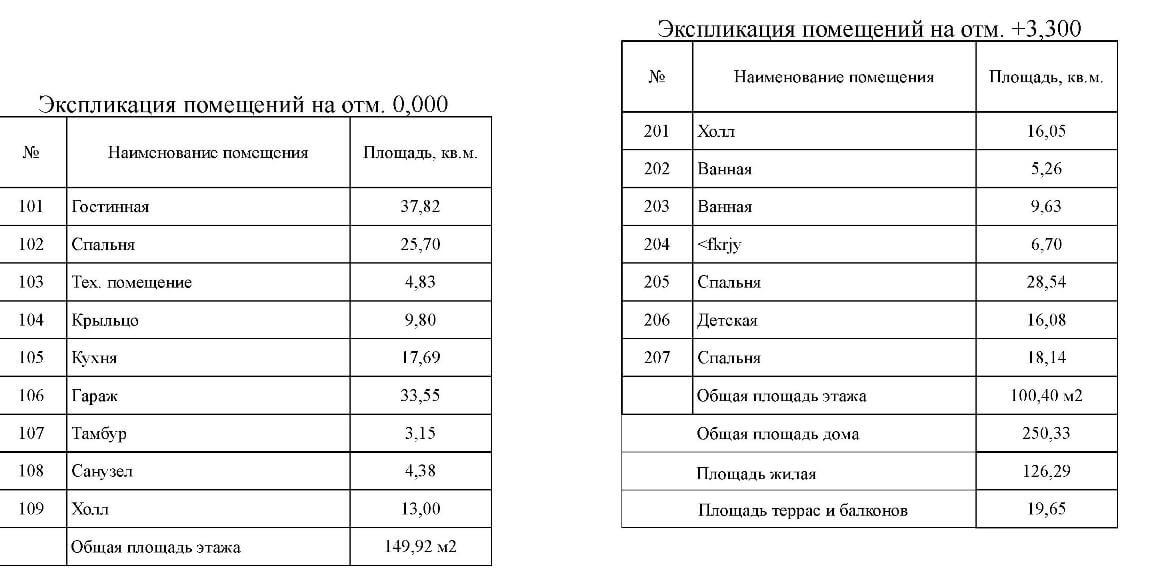 Экспликация помещений на отм. 0,000

| № | Наименование помещения | Площадь, кв.м. |
|---|---|---|
| 101 | Гостинная | 37,82 |
| 102 | Спальня | 25,70 |
| 103 | Тех. помещение | 4,83 |
| 104 | Крыльцо | 9,80 |
| 105 | Кухня | 17,69 |
| 106 | Гараж | 33,55 |
| 107 | Тамбур | 3,15 |
| 108 | Санузел | 4,38 |
| 109 | Холл | 13,00 |
| | Общая площадь этажа | 149,92 м2 |

Экспликация помещений на отм. +3,300

| № | Наименование помещения | Площадь, кв.м. |
|---|---|---|
| 201 | Холл | 16,05 |
| 202 | Ванная | 5,26 |
| 203 | Ванная | 9,63 |
| 204 | <fkrjy | 6,70 |
| 205 | Спальня | 28,54 |
| 206 | Детская | 16,08 |
| 207 | Спальня | 18,14 |
| | Общая площадь этажа | 100,40 м2 |
| | Общая площадь дома | 250,33 |
| | Площадь жилая | 126,29 |
| | Площадь террас и балконов | 19,65 |